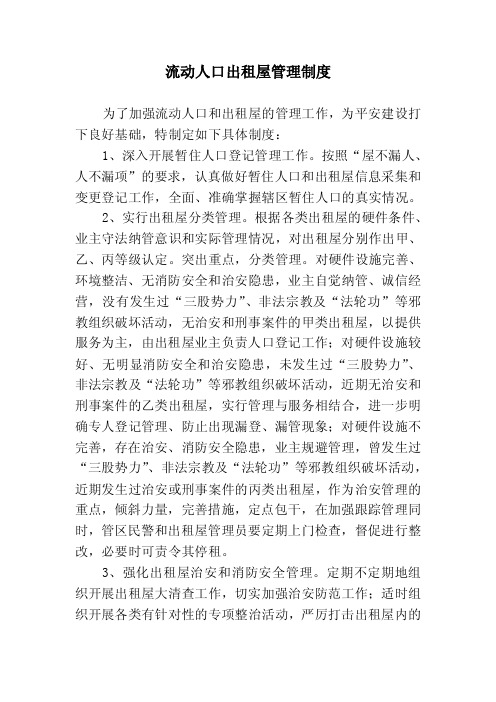 流动人口出租屋管理制度

为了加强流动人口和出租屋的管理工作，为平安建设打下良好基础，特制定如下具体制度：

1、深入开展暂住人口登记管理工作。按照“屋不漏人、人不漏项”的要求，认真做好暂住人口和出租屋信息采集和变更登记工作，全面、准确掌握辖区暂住人口的真实情况。

2、实行出租屋分类管理。根据各类出租屋的硬件条件、业主守法纳管意识和实际管理情况，对出租屋分别作出甲、乙、丙等级认定。突出重点，分类管理。对硬件设施完善、环境整洁、无消防安全和治安隐患，业主自觉纳管、诚信经营，没有发生过“三股势力”、非法宗教及“法轮功”等邪教组织破坏活动，无治安和刑事案件的甲类出租屋，以提供服务为主，由出租屋业主负责人口登记工作；对硬件设施较好、无明显消防安全和治安隐患，未发生过“三股势力”、非法宗教及“法轮功”等邪教组织破坏活动，近期无治安和刑事案件的乙类出租屋，实行管理与服务相结合，进一步明确专人登记管理、防止出现漏登、漏管现象；对硬件设施不完善，存在治安、消防安全隐患，业主规避管理，曾发生过“三股势力”、非法宗教及“法轮功”等邪教组织破坏活动，近期发生过治安或刑事案件的丙类出租屋，作为治安管理的重点，倾斜力量，完善措施，定点包干，在加强跟踪管理同时，管区民警和出租屋管理员要定期上门检查，督促进行整改，必要时可责令其停租。

3、强化出租屋治安和消防安全管理。定期不定期地组织开展出租屋大清查工作，切实加强治安防范工作；适时组织开展各类有针对性的专项整治活动，严厉打击出租屋内的